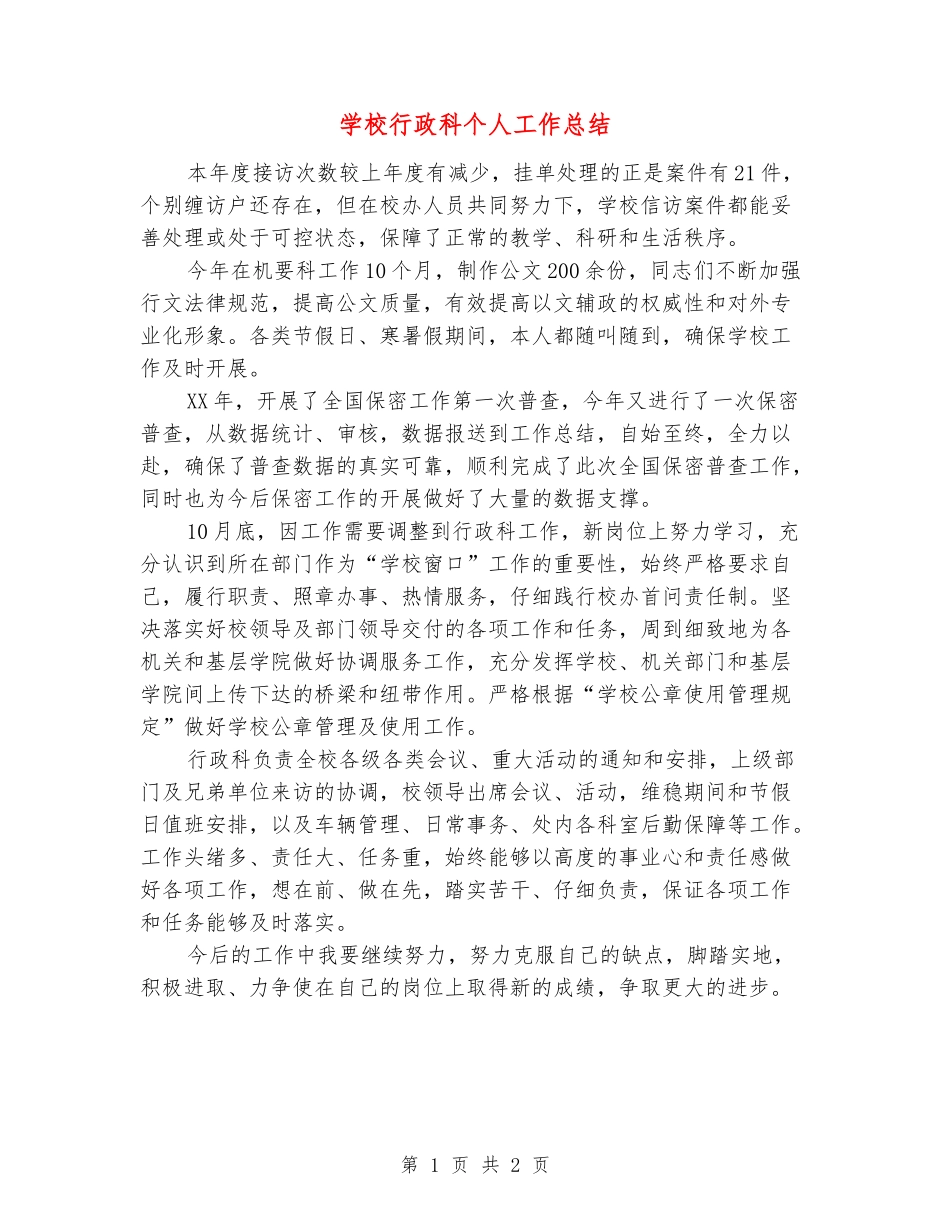 学校行政科个人工作总结

本年度接访次数较上年度有减少，挂单处理的正是案件有21件，个别缠访户还存在，但在校办人员共同努力下，学校信访案件都能妥善处理或处于可控状态，保障了正常的教学、科研和生活秩序。

今年在机要科工作10个月，制作公文200余份，同志们不断加强行文法律规范，提高公文质量，有效提高以文辅政的权威性和对外专业化形象。各类节假日、寒暑假期间，本人都随叫随到，确保学校工作及时开展。

XX年，开展了全国保密工作第一次普查，今年又进行了一次保密普查，从数据统计、审核，数据报送到工作总结，自始至终，全力以赴，确保了普查数据的真实可靠，顺利完成了此次全国保密普查工作，同时也为今后保密工作的开展做好了大量的数据支撑。

10月底，因工作需要调整到行政科工作，新岗位上努力学习，充分认识到所在部门作为“学校窗口”工作的重要性，始终严格要求自己，履行职责、照章办事、热情服务，仔细践行校办首问责任制。坚决落实好校领导及部门领导交付的各项工作和任务，周到细致地为各机关和基层学院做好协调服务工作，充分发挥学校、机关部门和基层学院间上传下达的桥梁和纽带作用。严格根据“学校公章使用管理规定”做好学校公章管理及使用工作。

行政科负责全校各级各类会议、重大活动的通知和安排，上级部门及兄弟单位来访的协调，校领导出席会议、活动，维稳期间和节假日值班安排，以及车辆管理、日常事务、处内各科室后勤保障等工作。工作头绪多、责任大、任务重，始终能够以高度的事业心和责任感做好各项工作，想在前、做在先，踏实苦干、仔细负责，保证各项工作和任务能够及时落实。

今后的工作中我要继续努力，努力克服自己的缺点，脚踏实地，积极进取、力争使在自己的岗位上取得新的成绩，争取更大的进步。

第 1 页 共 2 页